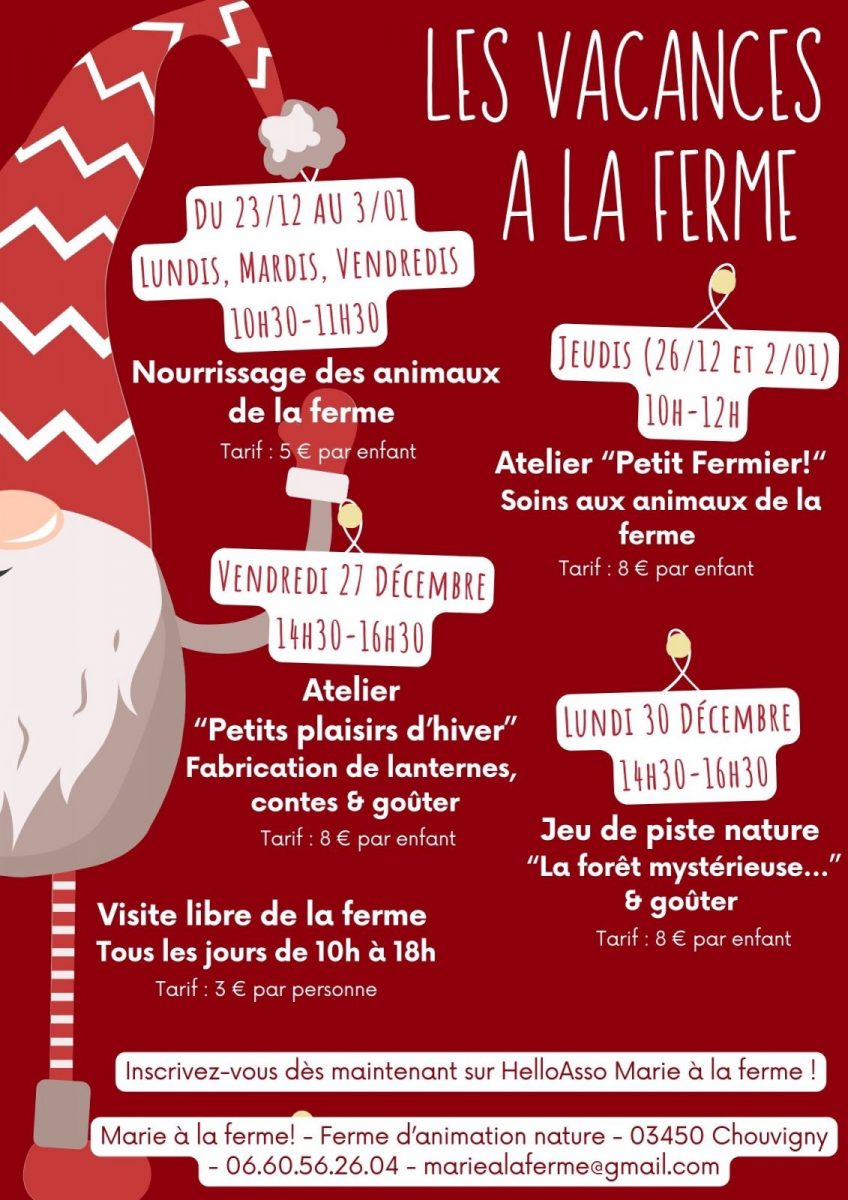 LES VACANCES A LA FERME

DU 23/12 AU 3/01
LUNDIS, MARDIS, VENDREDIS
10H30-11H30

Nourrissage des animaux de la ferme
Tarif : 5 € par enfant

JEUDIS (26/12 ET 2/01)
10H-12H

Atelier "Petit Fermier!"
Soins aux animaux de la ferme
Tarif : 8 € par enfant

VENDREDI 27 DÉCEMBRE
14H30-16H30

Atelier
"Petits plaisirs d'hiver"
Fabrication de lanternes, contes & goûter
Tarif : 8 € par enfant

LUNDI 30 DÉCEMBRE
14H30-16H30

Jeu de piste nature
"La forêt mystérieuse..."
& goûter
Tarif : 8 € par enfant

Visite libre de la ferme
Tous les jours de 10h à 18h
Tarif : 3 € par personne

Inscrivez-vous dès maintenant sur HelloAsso Marie à la ferme !

Marie à la ferme! - Ferme d'animation nature - 03450 Chouvigny - 06.60.56.26.04 - mariealaferme@gmail.com